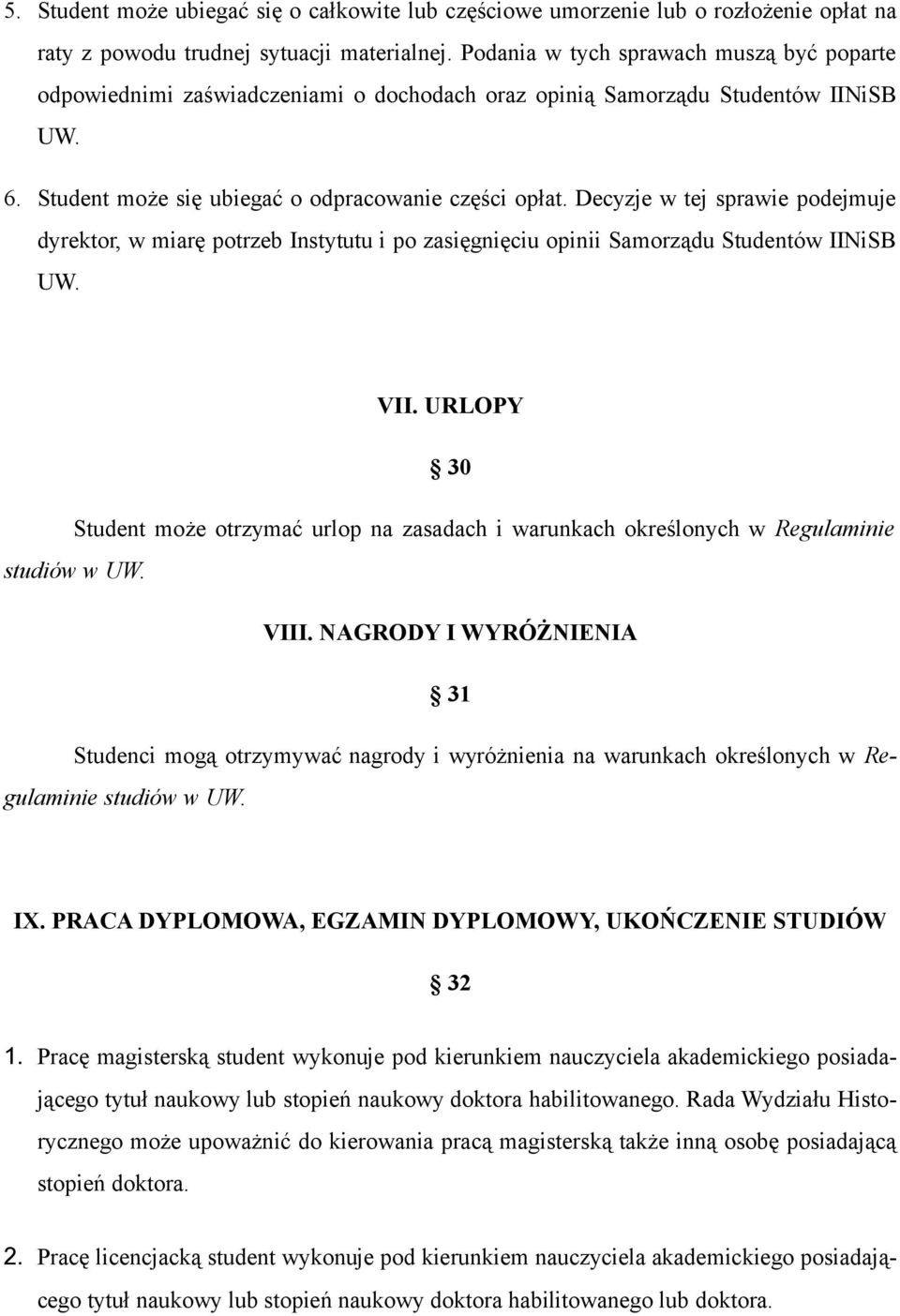 5. Student może ubiegać się o całkowite lub częściowe umorzenie lub o rozłożenie opłat na raty z powodu trudnej sytuacji materialnej. Podania w tych sprawach muszą być poparte odpowiednimi zaświadczeniami o dochodach oraz opinią Samorządu Studentów IINiSB UW.

6. Student może się ubiegać o odpracowanie części opłat. Decyzje w tej sprawie podejmuje dyrektor, w miarę potrzeb Instytutu i po zasięgnięciu opinii Samorządu Studentów IINiSB UW.

VII. URLOPY

§ 30

Student może otrzymać urlop na zasadach i warunkach określonych w Regulaminie studiów w UW.

VIII. NAGRODY I WYRÓŻNIENIA

§ 31

Studenci mogą otrzymywać nagrody i wyróżnienia na warunkach określonych w Regulaminie studiów w UW.

IX. PRACA DYPLOMOWA, EGZAMIN DYPLOMOWY, UKOŃCZENIE STUDIÓW

§ 32

1. Pracę magisterską student wykonuje pod kierunkiem nauczyciela akademickiego posiadającego tytuł naukowy lub stopień naukowy doktora habilitowanego. Rada Wydziału Historycznego może upoważnić do kierowania pracą magisterską także inną osobę posiadającą stopień doktora.

2. Pracę licencjacką student wykonuje pod kierunkiem nauczyciela akademickiego posiadającego tytuł naukowy lub stopień naukowy doktora habilitowanego lub doktora.